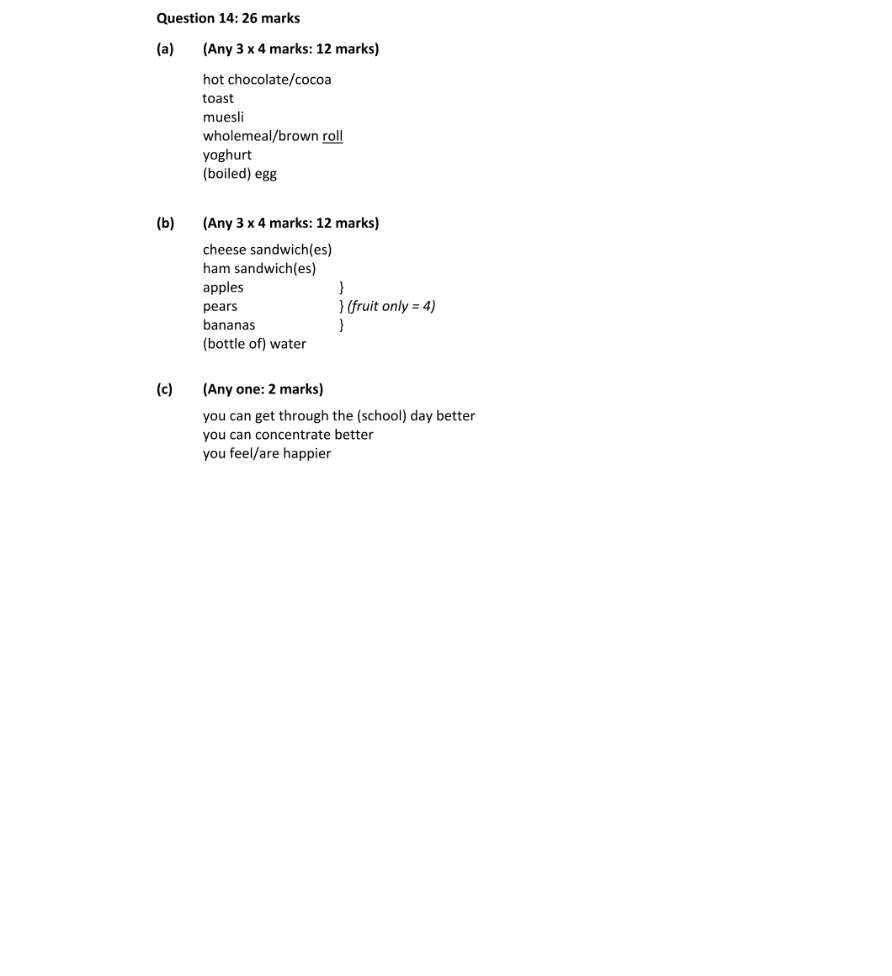 Question 14: 26 marks

(a) (Any 3 x 4 marks: 12 marks)

hot chocolate/cocoa
toast
muesli
wholemeal/brown roll
yoghurt
(boiled) egg

(b) (Any 3 x 4 marks: 12 marks)

cheese sandwich(es)
ham sandwich(es)
apples }
pears } (fruit only = 4)
bananas }
(bottle of) water

(c) (Any one: 2 marks)

you can get through the (school) day better
you can concentrate better
you feel/are happier